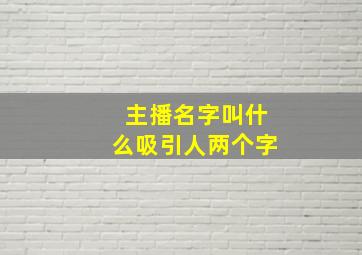 主播名字叫什么吸引人两个字